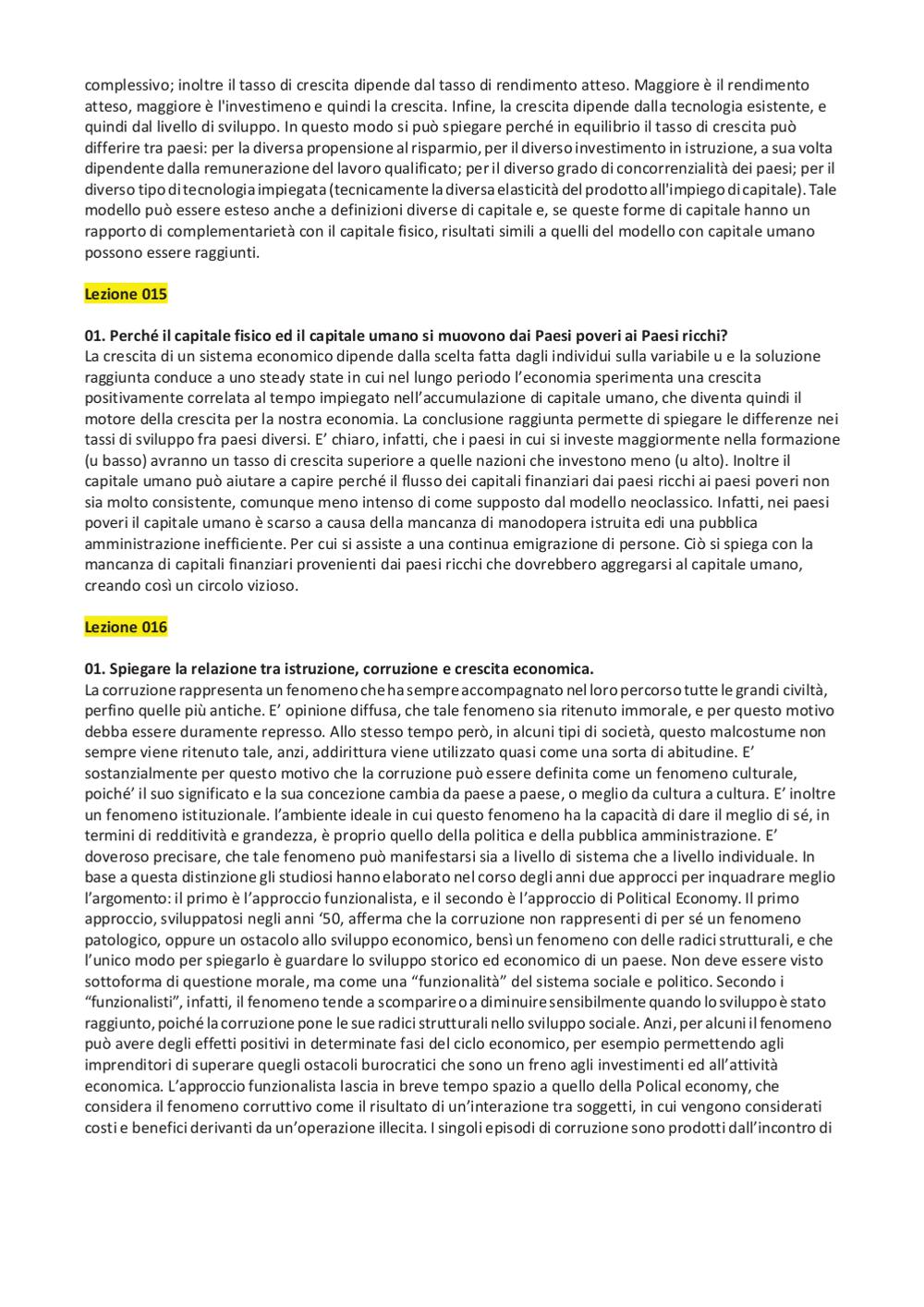 complessivo; inoltre il tasso di crescita dipende dal tasso di rendimento atteso. Maggiore è il rendimento atteso, maggiore è l'investimeno e quindi la crescita. Infine, la crescita dipende dalla tecnologia esistente, e quindi dal livello di sviluppo. In questo modo si può spiegare perché in equilibrio il tasso di crescita può differire tra paesi: per la diversa propensione al risparmio, per il diverso investimento in istruzione, a sua volta dipendente dalla remunerazione del lavoro qualificato; per il diverso grado di concorrenzialità dei paesi; per il diverso tipo di tecnologia impiegata (tecnicamente la diversa elasticità del prodotto all'impiego di capitale). Tale modello può essere esteso anche a definizioni diverse di capitale e, se queste forme di capitale hanno un rapporto di complementarietà con il capitale fisico, risultati simili a quelli del modello con capitale umano possono essere raggiunti.

Lezione 015

01. Perché il capitale fisico ed il capitale umano si muovono dai Paesi poveri ai Paesi ricchi?
La crescita di un sistema economico dipende dalla scelta fatta dagli individui sulla variabile u e la soluzione raggiunta conduce a uno steady state in cui nel lungo periodo l'economia sperimenta una crescita positivamente correlata al tempo impiegato nell'accumulazione di capitale umano, che diventa quindi il motore della crescita per la nostra economia. La conclusione raggiunta permette di spiegare le differenze nei tassi di sviluppo fra paesi diversi. E' chiaro, infatti, che i paesi in cui si investe maggiormente nella formazione (u basso) avranno un tasso di crescita superiore a quelle nazioni che investono meno (u alto). Inoltre il capitale umano può aiutare a capire perché il flusso dei capitali finanziari dai paesi ricchi ai paesi poveri non sia molto consistente, comunque meno intenso di come supposto dal modello neoclassico. Infatti, nei paesi poveri il capitale umano è scarso a causa della mancanza di manodopera istruita edi una pubblica amministrazione inefficiente. Per cui si assiste a una continua emigrazione di persone. Ciò si spiega con la mancanza di capitali finanziari provenienti dai paesi ricchi che dovrebbero aggregarsi al capitale umano, creando così un circolo vizioso.

Lezione 016

01. Spiegare la relazione tra istruzione, corruzione e crescita economica.
La corruzione rappresenta un fenomeno che ha sempre accompagnato nel loro percorso tutte le grandi civiltà, perfino quelle più antiche. E' opinione diffusa, che tale fenomeno sia ritenuto immorale, e per questo motivo debba essere duramente represso. Allo stesso tempo però, in alcuni tipi di società, questo malcostume non sempre viene ritenuto tale, anzi, addirittura viene utilizzato quasi come una sorta di abitudine. E' sostanzialmente per questo motivo che la corruzione può essere definita come un fenomeno culturale, poiché' il suo significato e la sua concezione cambia da paese a paese, o meglio da cultura a cultura. E' inoltre un fenomeno istituzionale. l'ambiente ideale in cui questo fenomeno ha la capacità di dare il meglio di sé, in termini di redditività e grandezza, è proprio quello della politica e della pubblica amministrazione. E' doveroso precisare, che tale fenomeno può manifestarsi sia a livello di sistema che a livello individuale. In base a questa distinzione gli studiosi hanno elaborato nel corso degli anni due approcci per inquadrare meglio l'argomento: il primo è l'approccio funzionalista, e il secondo è l'approccio di Political Economy. Il primo approccio, sviluppatosi negli anni '50, afferma che la corruzione non rappresenti di per sé un fenomeno patologico, oppure un ostacolo allo sviluppo economico, bensì un fenomeno con delle radici strutturali, e che l'unico modo per spiegarlo è guardare lo sviluppo storico ed economico di un paese. Non deve essere visto sottoforma di questione morale, ma come una "funzionalità" del sistema sociale e politico. Secondo i "funzionalisti", infatti, il fenomeno tende a scomparire o a diminuire sensibilmente quando lo sviluppo è stato raggiunto, poiché la corruzione pone le sue radici strutturali nello sviluppo sociale. Anzi, per alcuni il fenomeno può avere degli effetti positivi in determinate fasi del ciclo economico, per esempio permettendo agli imprenditori di superare quegli ostacoli burocratici che sono un freno agli investimenti ed all'attività economica. L'approccio funzionalista lascia in breve tempo spazio a quello della Polical economy, che considera il fenomeno corruttivo come il risultato di un'interazione tra soggetti, in cui vengono considerati costi e benefici derivanti da un'operazione illecita. I singoli episodi di corruzione sono prodotti dall'incontro di